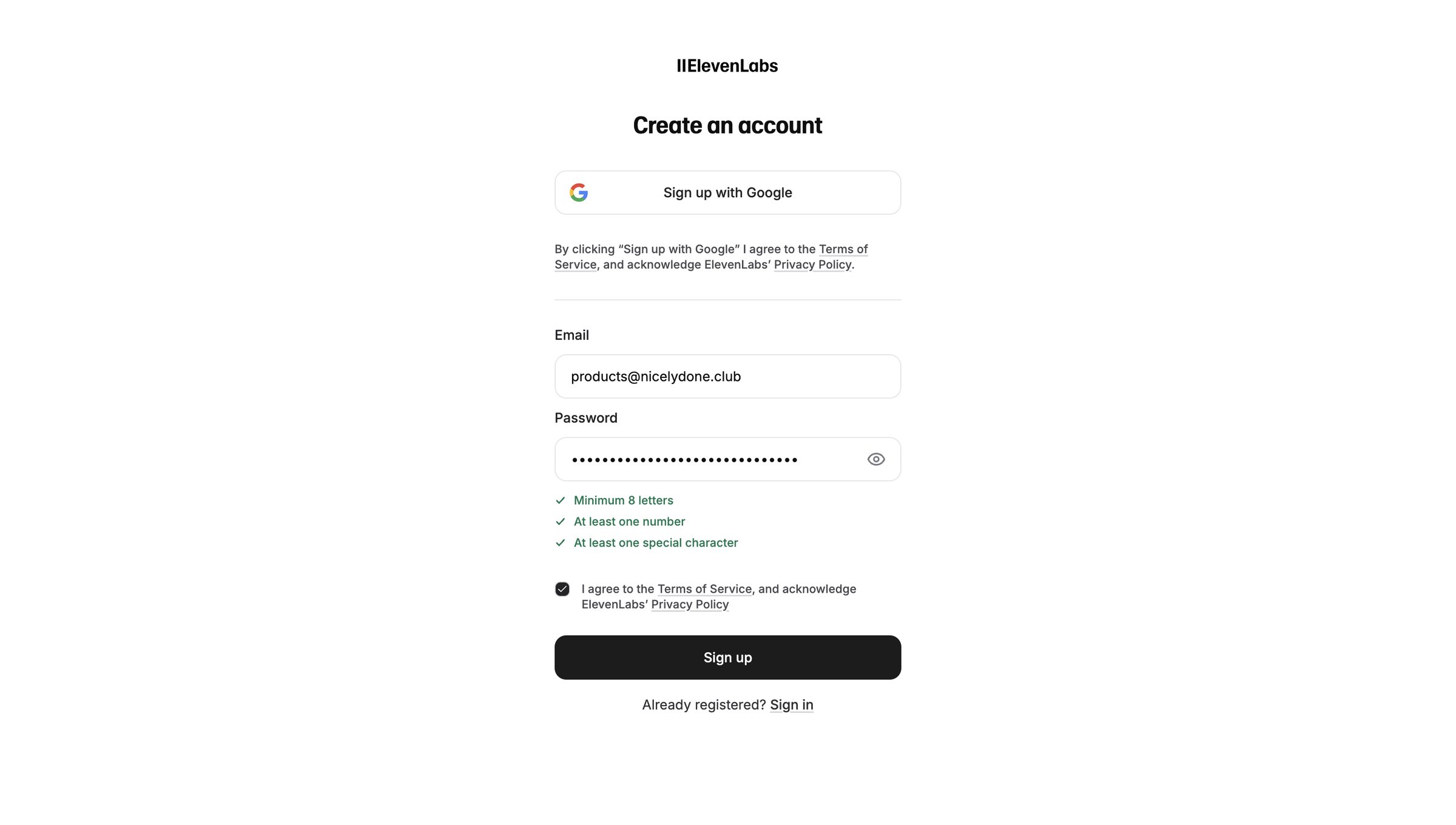 IIElevenLabs

Create an account

Sign up with Google

By clicking “Sign up with Google” I agree to the Terms of Service, and acknowledge ElevenLabs’ Privacy Policy.

Email

products@nicelydone.club

Password

••••••••••••••••••••••••••••••

Minimum 8 letters
At least one number
At least one special character

I agree to the Terms of Service, and acknowledge ElevenLabs’ Privacy Policy

Sign up

Already registered? Sign in